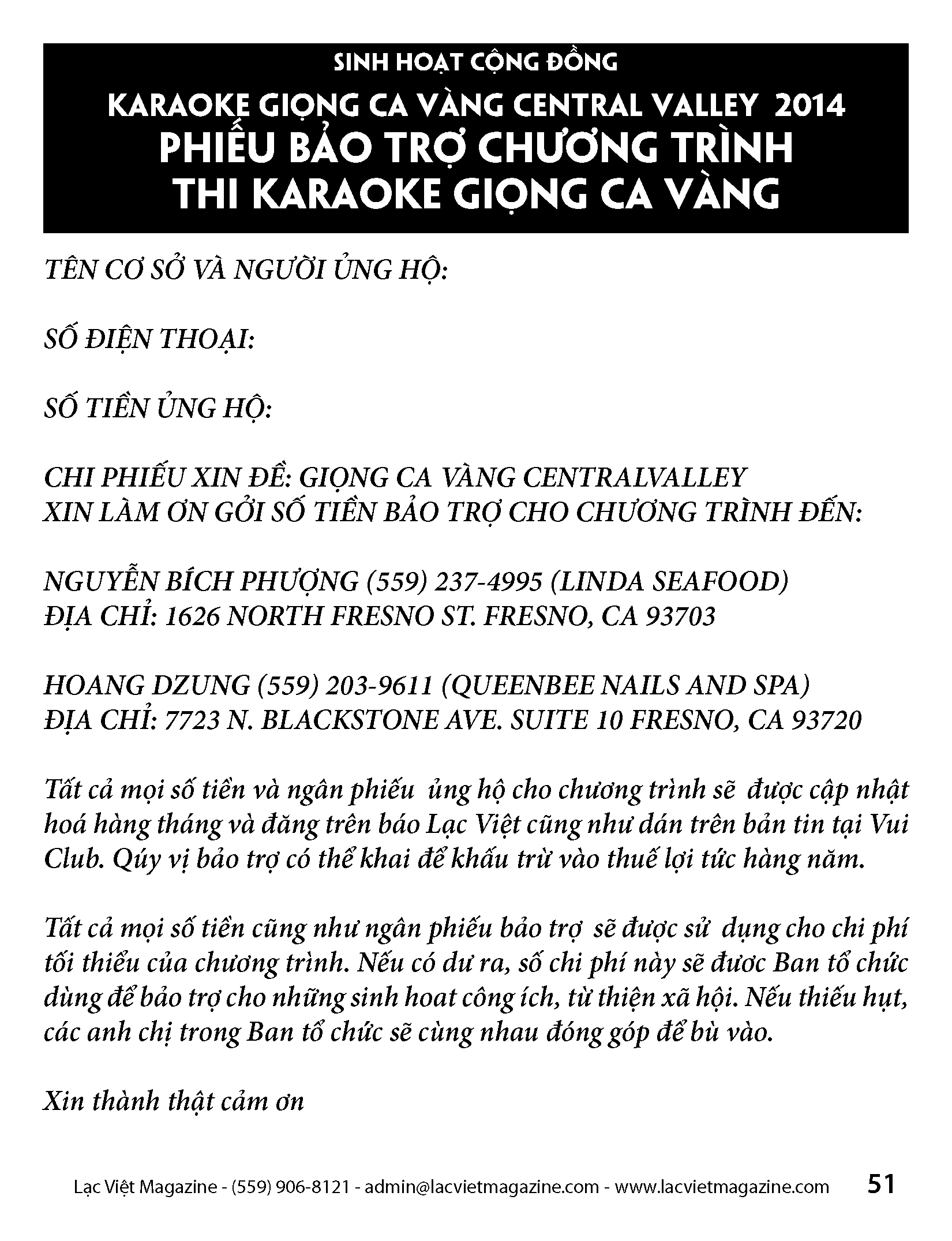 SINH HOẠT CỘNG ĐỒNG

KARAOKE GIỌNG CA VÀNG CENTRAL VALLEY 2014

PHIẾU BẢO TRỢ CHƯƠNG TRÌNH THI KARAOKE GIỌNG CA VÀNG

TÊN CƠ SỞ VÀ NGƯỜI ỦNG HỘ:

SỐ ĐIỆN THOẠI:

SỐ TIỀN ỦNG HỘ:

CHI PHIẾU XIN ĐỀ: GIỌNG CA VÀNG CENTRALVALLEY
XIN LÀM ƠN GỞI SỐ TIỀN BẢO TRỢ CHO CHƯƠNG TRÌNH ĐẾN:

NGUYỄN BÍCH PHƯỢNG (559) 237-4995 (LINDA SEAFOOD)
ĐỊA CHỈ: 1626 NORTH FRESNO ST. FRESNO, CA 93703

HOANG DZUNG (559) 203-9611 (QUEENBEE NAILS AND SPA)
ĐỊA CHỈ: 7723 N. BLACKSTONE AVE. SUITE 10 FRESNO, CA 93720

Tất cả mọi số tiền và ngân phiếu ủng hộ cho chương trình sẽ được cập nhật hoá hàng tháng và đăng trên báo Lạc Việt cũng như dán trên bản tin tại Vui Club. Qúy vị bảo trợ có thể khai để khấu trừ vào thuế lợi tức hàng năm.

Tất cả mọi số tiền cũng như ngân phiếu bảo trợ sẽ được sử dụng cho chi phí tối thiểu của chương trình. Nếu có dư ra, số chi phí này sẽ đươc Ban tổ chức dùng để bảo trợ cho những sinh hoat công ích, từ thiện xã hội. Nếu thiếu hụt, các anh chị trong Ban tổ chức sẽ cùng nhau đóng góp để bù vào.

Xin thành thật cảm ơn

Lạc Việt Magazine - (559) 906-8121 - admin@lacvietmagazine.com - www.lacvietmagazine.com 51